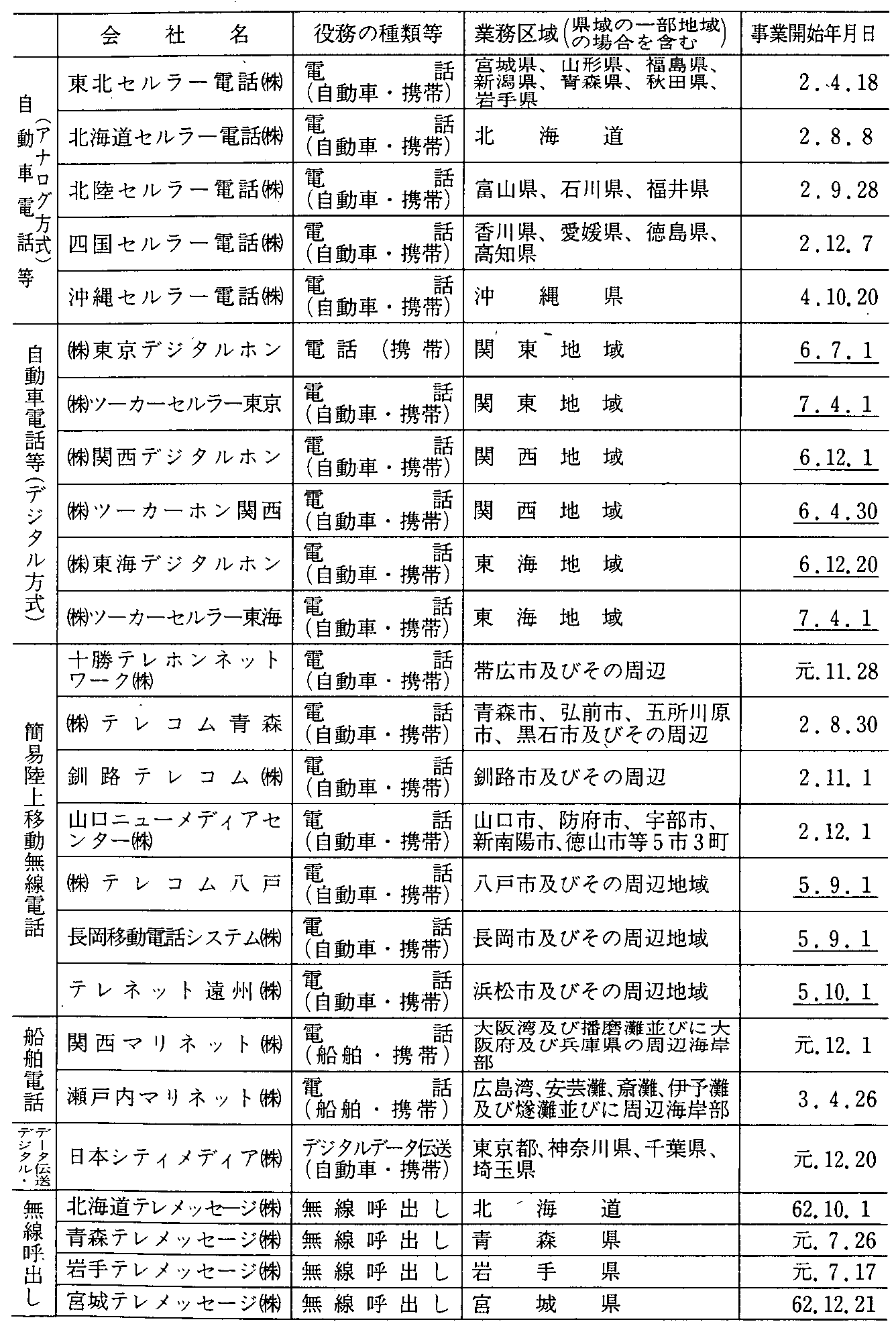 | | 会社名 | 役務の種類等 | 業務区域（県域の一部地域の場合を含む） | 事業開始年月日 |
|---|---|---|---|---|
| 自動車電話等（アナログ方式） | 東北セルラー電話㈱ | 電話（自動車・携帯） | 宮城県、山形県、福島県、新潟県、青森県、秋田県、岩手県 | 2.4.18 |
| | 北海道セルラー電話㈱ | 電話（自動車・携帯） | 北海道 | 2.8.8 |
| | 北陸セルラー電話㈱ | 電話（自動車・携帯） | 富山県、石川県、福井県 | 2.9.28 |
| | 四国セルラー電話㈱ | 電話（自動車・携帯） | 香川県、愛媛県、徳島県、高知県 | 2.12.7 |
| | 沖縄セルラー電話㈱ | 電話（自動車・携帯） | 沖縄県 | 4.10.20 |
| 自動車電話等（デジタル方式） | ㈱東京デジタルホン | 電話（携帯） | 関東地域 | 6.7.1 |
| | ㈱ツーカーセルラー東京 | 電話（自動車・携帯） | 関東地域 | 7.4.1 |
| | ㈱関西デジタルホン | 電話（自動車・携帯） | 関西地域 | 6.12.1 |
| | ㈱ツーカーホン関西 | 電話（自動車・携帯） | 関西地域 | 6.4.30 |
| | ㈱東海デジタルホン | 電話（自動車・携帯） | 東海地域 | 6.12.20 |
| | ㈱ツーカーセルラー東海 | 電話（自動車・携帯） | 東海地域 | 7.4.1 |
| 簡易陸上移動無線電話 | 十勝テレホンネットワーク㈱ | 電話（自動車・携帯） | 帯広市及びその周辺 | 元.11.28 |
| | ㈱テレコム青森 | 電話（自動車・携帯） | 青森市、弘前市、五所川原市、黒石市及びその周辺 | 2.8.30 |
| | 釧路テレコム㈱ | 電話（自動車・携帯） | 釧路市及びその周辺 | 2.11.1 |
| | 山口ニューメディアセンター㈱ | 電話（自動車・携帯） | 山口市、防府市、宇部市、新南陽市、徳山市等5市3町 | 2.12.1 |
| | ㈱テレコム八戸 | 電話（自動車・携帯） | 八戸市及びその周辺地域 | 5.9.1 |
| | 長岡移動電話システム㈱ | 電話（自動車・携帯） | 長岡市及びその周辺地域 | 5.9.1 |
| | テレネット遠州㈱ | 電話（自動車・携帯） | 浜松市及びその周辺地域 | 5.10.1 |
| 船舶電話 | 関西マリネット㈱ | 電話（船舶・携帯） | 大阪湾及び播磨灘並びに大阪府及び兵庫県の周辺海岸部 | 元.12.1 |
| | 瀬戸内マリネット㈱ | 電話（船舶・携帯） | 広島湾、安芸灘、斎灘、伊予灘及び燧灘並びに周辺海岸部 | 3.4.26 |
| デジタル・データ伝送 | 日本シティメディア㈱ | デジタルデータ伝送（自動車・携帯） | 東京都、神奈川県、千葉県、埼玉県 | 元.12.20 |
| 無線呼出し | 北海道テレメッセージ㈱ | 無線呼出し | 北海道 | 62.10.1 |
| | 青森テレメッセージ㈱ | 無線呼出し | 青森県 | 元.7.26 |
| | 岩手テレメッセージ㈱ | 無線呼出し | 岩手県 | 元.7.17 |
| | 宮城テレメッセージ㈱ | 無線呼出し | 宮城県 | 62.12.21 |